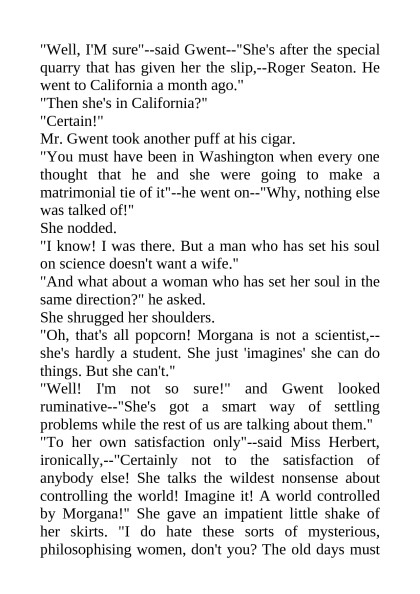 "Well, I'M sure"--said Gwent--"She's after the special quarry that has given her the slip,--Roger Seaton. He went to California a month ago."
"Then she's in California?"
"Certain!"
Mr. Gwent took another puff at his cigar.
"You must have been in Washington when every one thought that he and she were going to make a matrimonial tie of it"--he went on--"Why, nothing else was talked of!"
She nodded.
"I know! I was there. But a man who has set his soul on science doesn't want a wife."
"And what about a woman who has set her soul in the same direction?" he asked.
She shrugged her shoulders.
"Oh, that's all popcorn! Morgana is not a scientist,--she's hardly a student. She just 'imagines' she can do things. But she can't."
"Well! I'm not so sure!" and Gwent looked ruminative--"She's got a smart way of settling problems while the rest of us are talking about them."
"To her own satisfaction only"--said Miss Herbert, ironically,--"Certainly not to the satisfaction of anybody else! She talks the wildest nonsense about controlling the world! Imagine it! A world controlled by Morgana!" She gave an impatient little shake of her skirts. "I do hate these sorts of mysterious, philosophising women, don't you? The old days must